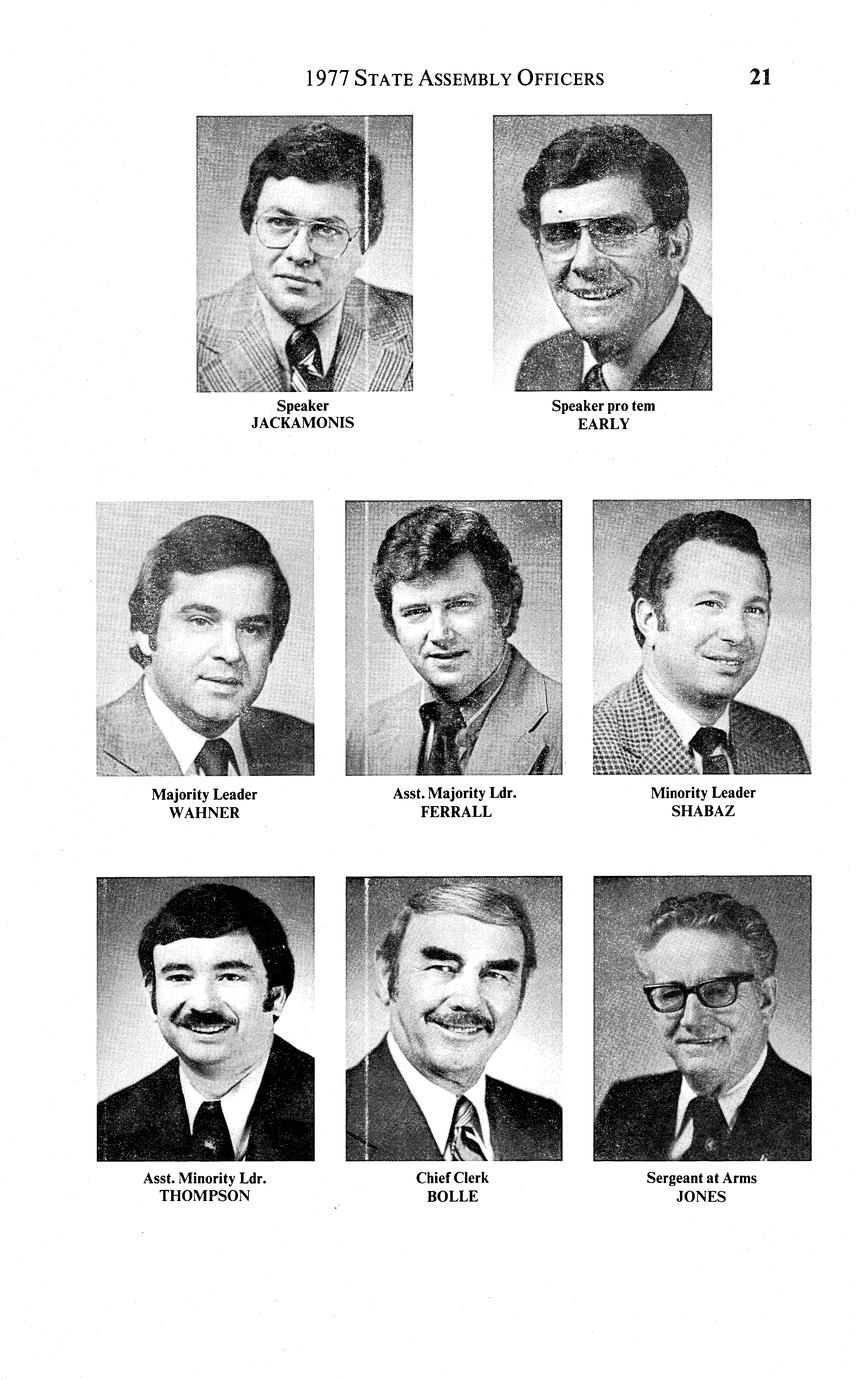 1977 STATE ASSEMBLY OFFICERS 21

Speaker
JACKAMONIS

Speaker pro tem
EARLY

Majority Leader
WAHNER

Asst. Majority Ldr.
FERRALL

Minority Leader
SHABAZ

Asst. Minority Ldr.
THOMPSON

Chief Clerk
BOLLE

Sergeant at Arms
JONES